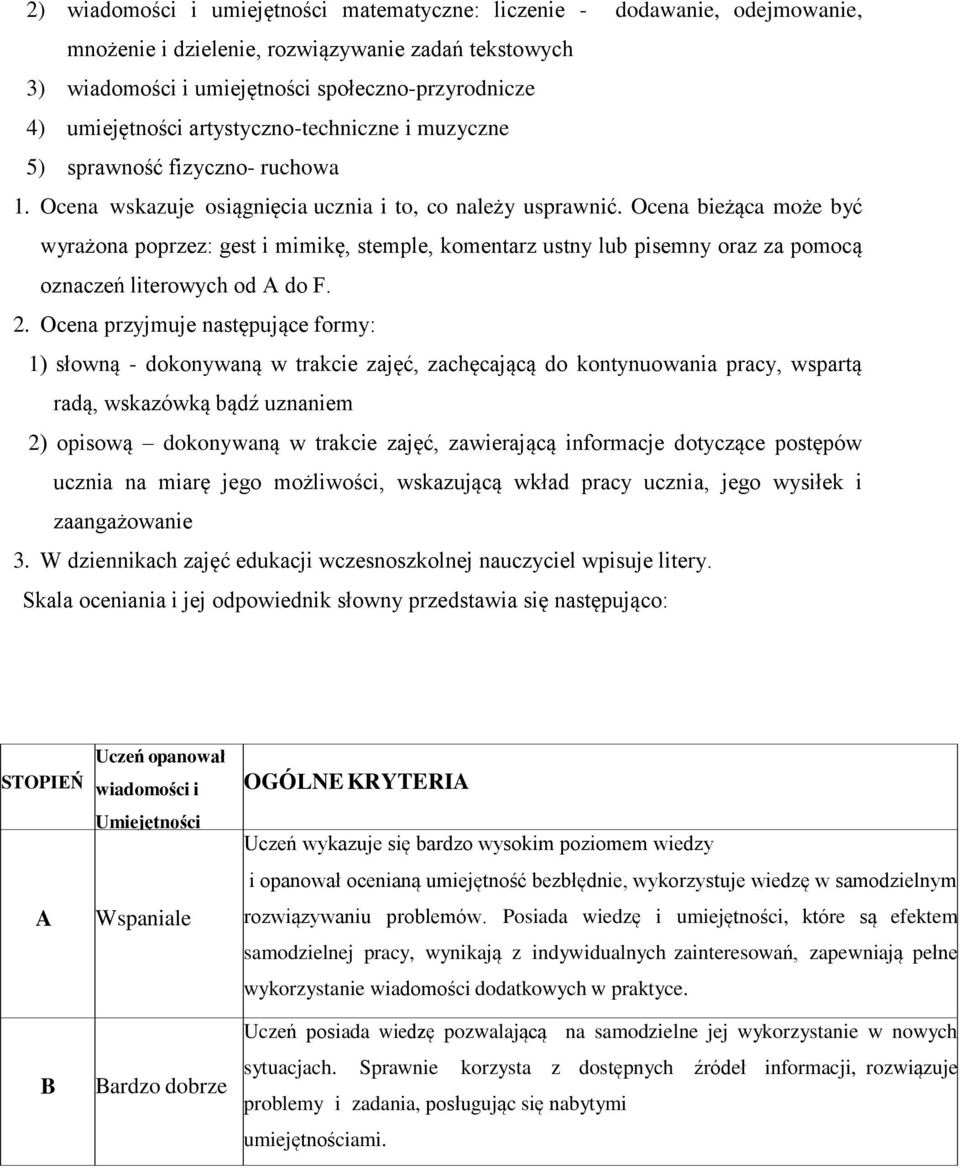 2) wiadomości i umiejętności matematyczne: liczenie - dodawanie, odejmowanie, mnożenie i dzielenie, rozwiązywanie zadań tekstowych
3) wiadomości i umiejętności społeczno-przyrodnicze
4) umiejętności artystyczno-techniczne i muzyczne
5) sprawność fizyczno- ruchowa
1. Ocena wskazuje osiągnięcia ucznia i to, co należy usprawnić. Ocena bieżąca może być wyrażona poprzez: gest i mimikę, stemple, komentarz ustny lub pisemny oraz za pomocą oznaczeń literowych od A do F.
2. Ocena przyjmuje następujące formy:
1) słowną - dokonywaną w trakcie zajęć, zachęcającą do kontynuowania pracy, wspartą radą, wskazówką bądź uznaniem
2) opisową – dokonywaną w trakcie zajęć, zawierającą informacje dotyczące postępów ucznia na miarę jego możliwości, wskazującą wkład pracy ucznia, jego wysiłek i zaangażowanie
3. W dziennikach zajęć edukacji wczesnoszkolnej nauczyciel wpisuje litery.
Skala oceniania i jej odpowiednik słowny przedstawia się następująco:

| STOPIEŃ | Uczeń opanował wiadomości i Umiejętności | OGÓLNE KRYTERIA |
|---|---|---|
| A | Wspaniale | Uczeń wykazuje się bardzo wysokim poziomem wiedzy i opanował ocenianą umiejętność bezbłędnie, wykorzystuje wiedzę w samodzielnym rozwiązywaniu problemów. Posiada wiedzę i umiejętności, które są efektem samodzielnej pracy, wynikają z indywidualnych zainteresowań, zapewniają pełne wykorzystanie wiadomości dodatkowych w praktyce. |
| B | Bardzo dobrze | Uczeń posiada wiedzę pozwalającą na samodzielne jej wykorzystanie w nowych sytuacjach. Sprawnie korzysta z dostępnych źródeł informacji, rozwiązuje problemy i zadania, posługując się nabytymi umiejętnościami. |